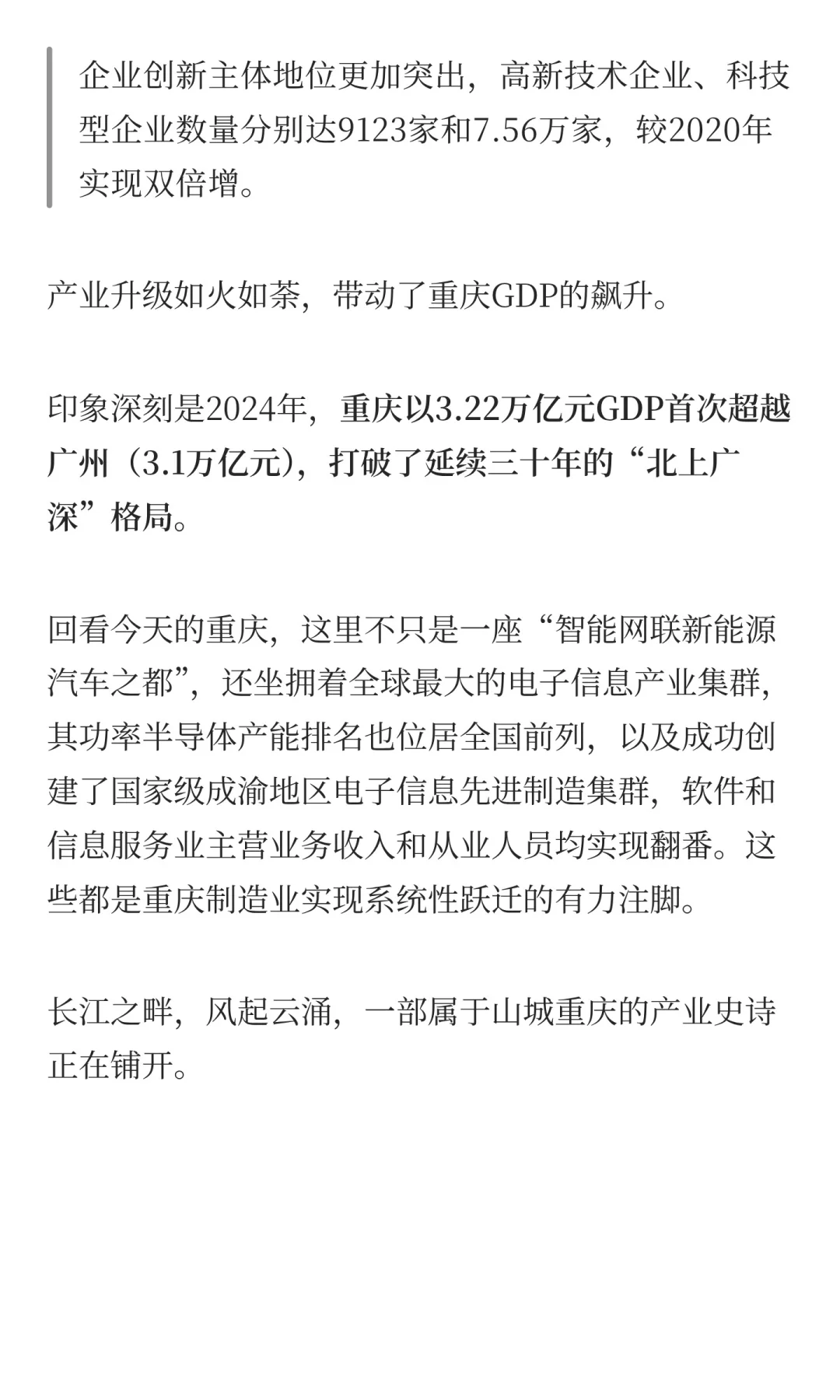 企业创新主体地位更加突出，高新技术企业、科技型企业数量分别达9123家和7.56万家，较2020年实现双倍增。

产业升级如火如荼，带动了重庆GDP的飙升。

印象深刻是2024年，重庆以3.22万亿元GDP首次超越广州（3.1万亿元），打破了延续三十年的“北上广深”格局。

回看今天的重庆，这里不只是一座“智能网联新能源汽车之都”，还坐拥着全球最大的电子信息产业集群，其功率半导体产能排名也位居全国前列，以及成功创建了国家级成渝地区电子信息先进制造集群，软件和信息服务业主营业务收入和从业人员均实现翻番。这些都是重庆制造业实现系统性跃迁的有力注脚。

长江之畔，风起云涌，一部属于山城重庆的产业史诗正在铺开。